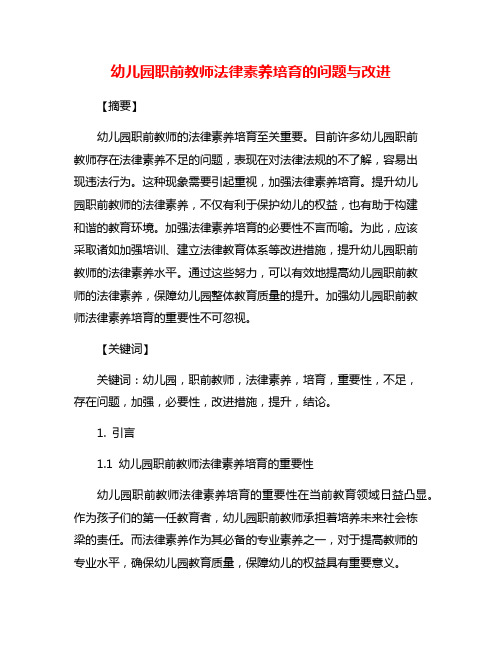 幼儿园职前教师法律素养培育的问题与改进

【摘要】

幼儿园职前教师的法律素养培育至关重要。目前许多幼儿园职前教师存在法律素养不足的问题，表现在对法律法规的不了解，容易出现违法行为。这种现象需要引起重视，加强法律素养培育。提升幼儿园职前教师的法律素养，不仅有利于保护幼儿的权益，也有助于构建和谐的教育环境。加强法律素养培育的必要性不言而喻。为此，应该采取诸如加强培训、建立法律教育体系等改进措施，提升幼儿园职前教师的法律素养水平。通过这些努力，可以有效地提高幼儿园职前教师的法律素养，保障幼儿园整体教育质量的提升。加强幼儿园职前教师法律素养培育的重要性不可忽视。

【关键词】

关键词：幼儿园，职前教师，法律素养，培育，重要性，不足，存在问题，加强，必要性，改进措施，提升，结论。

1. 引言

1.1 幼儿园职前教师法律素养培育的重要性

幼儿园职前教师法律素养培育的重要性在当前教育领域日益凸显。作为孩子们的第一任教育者，幼儿园职前教师承担着培养未来社会栋梁的责任。而法律素养作为其必备的专业素养之一，对于提高教师的专业水平，确保幼儿园教育质量，保障幼儿的权益具有重要意义。